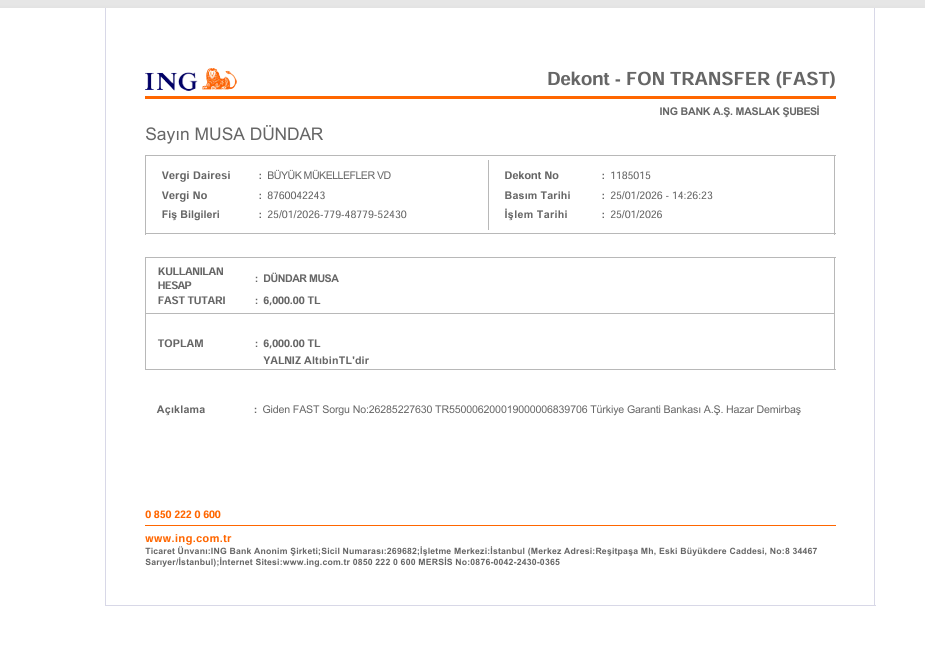 ING

Dekont - FON TRANSFER (FAST)

ING BANK A.Ş. MASLAK ŞUBESİ

Sayın MUSA DÜNDAR

Vergi Dairesi : BÜYÜK MÜKELLEFLER VD
Vergi No : 8760042243
Fiş Bilgileri : 25/01/2026-779-48779-52430

Dekont No : 1185015
Basım Tarihi : 25/01/2026 - 14:26:23
İşlem Tarihi : 25/01/2026

KULLANILAN HESAP : DÜNDAR MUSA
FAST TUTARI : 6,000.00 TL

TOPLAM : 6,000.00 TL
YALNIZ AltıbinTL'dir

Açıklama : Giden FAST Sorgu No:26285227630 TR550006200019000006839706 Türkiye Garanti Bankası A.Ş. Hazar Demirbaş

0 850 222 0 600

www.ing.com.tr
Ticaret Ünvanı:ING Bank Anonim Şirketi;Sicil Numarası:269682;İşletme Merkezi:İstanbul (Merkez Adresi:Reşitpaşa Mh, Eski Büyükdere Caddesi, No:8 34467 Sarıyer/İstanbul);İnternet Sitesi:www.ing.com.tr 0850 222 0 600 MERSİS No:0876-0042-2430-0365